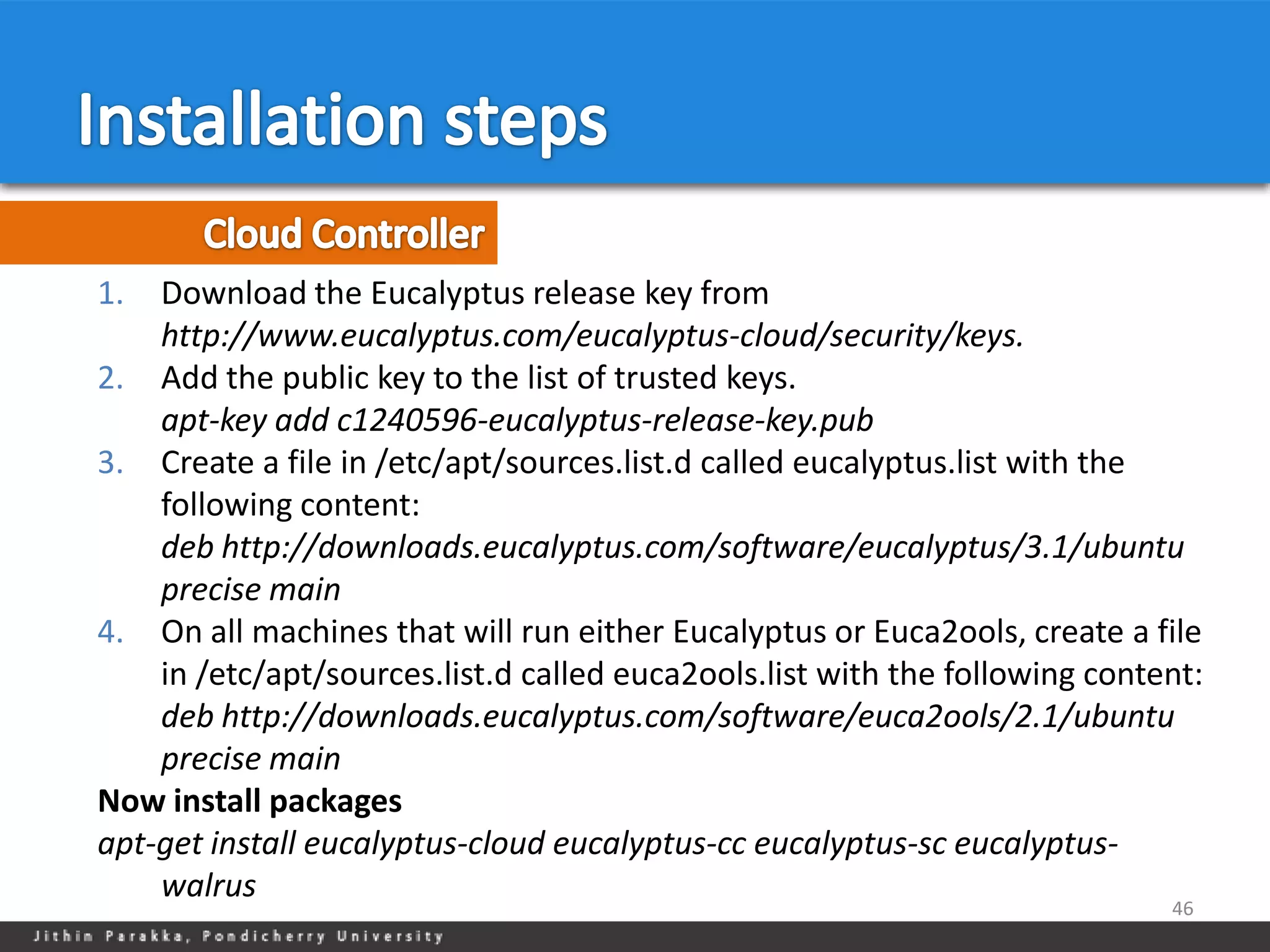 Installation steps

Cloud Controller

1. Download the Eucalyptus release key from http://www.eucalyptus.com/eucalyptus-cloud/security/keys.
2. Add the public key to the list of trusted keys. apt-key add c1240596-eucalyptus-release-key.pub
3. Create a file in /etc/apt/sources.list.d called eucalyptus.list with the following content: deb http://downloads.eucalyptus.com/software/eucalyptus/3.1/ubuntu precise main
4. On all machines that will run either Eucalyptus or Euca2ools, create a file in /etc/apt/sources.list.d called euca2ools.list with the following content: deb http://downloads.eucalyptus.com/software/euca2ools/2.1/ubuntu precise main

Now install packages
apt-get install eucalyptus-cloud eucalyptus-cc eucalyptus-sc eucalyptus-walrus

46

Jithin Parakka, Pondicherry University